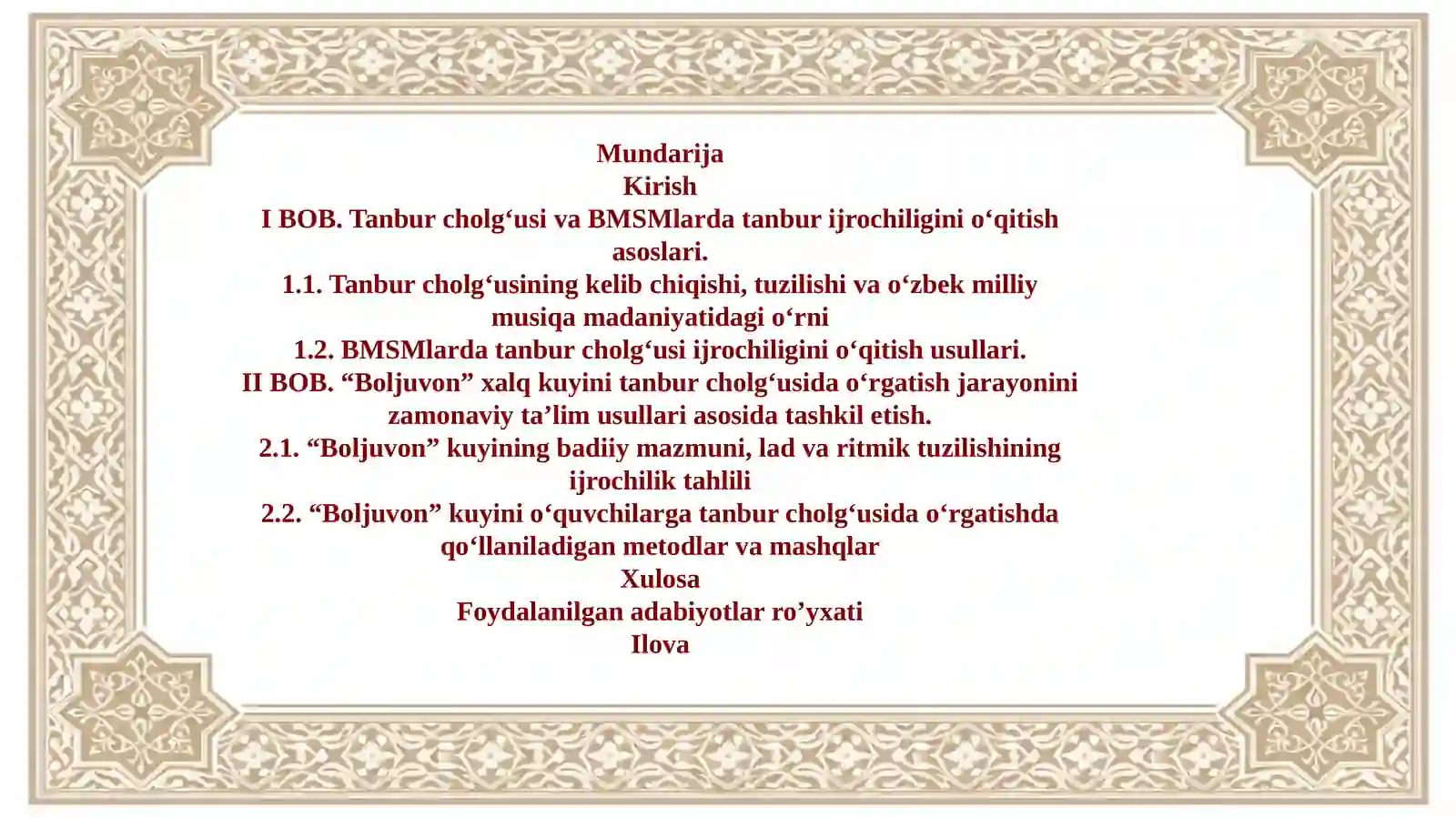 Mundarija
Kirish
I BOB. Tanbur cholg‘usi va BMSMlarda tanbur ijrochiligini o‘qitish asoslari.
1.1. Tanbur cholg‘usining kelib chiqishi, tuzilishi va o‘zbek milliy musiqa madaniyatidagi o‘rni
1.2. BMSMlarda tanbur cholg‘usi ijrochiligini o‘qitish usullari.
II BOB. “Boljuvon” xalq kuyini tanbur cholg‘usida o‘rgatish jarayonini zamonaviy ta’lim usullari asosida tashkil etish.
2.1. “Boljuvon” kuyining badiiy mazmuni, lad va ritmik tuzilishining ijrochilik tahlili
2.2. “Boljuvon” kuyini o‘quvchilarga tanbur cholg‘usida o‘rgatishda qo‘llaniladigan metodlar va mashqlar
Xulosa
Foydalanilgan adabiyotlar ro’yxati
Ilova